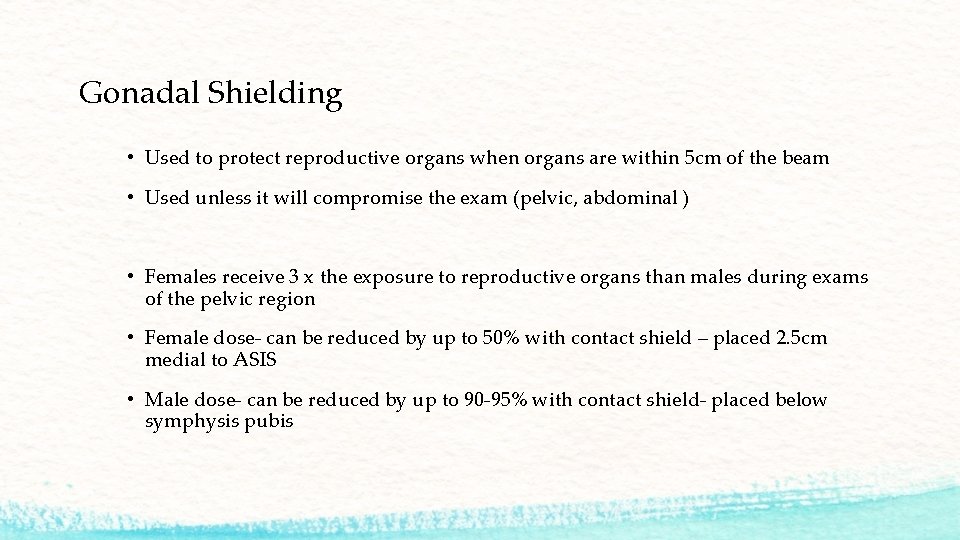 Gonadal Shielding

• Used to protect reproductive organs when organs are within 5cm of the beam

• Used unless it will compromise the exam (pelvic, abdominal )

• Females receive 3 x the exposure to reproductive organs than males during exams of the pelvic region

• Female dose- can be reduced by up to 50% with contact shield – placed 2.5cm medial to ASIS

• Male dose- can be reduced by up to 90-95% with contact shield- placed below symphysis pubis